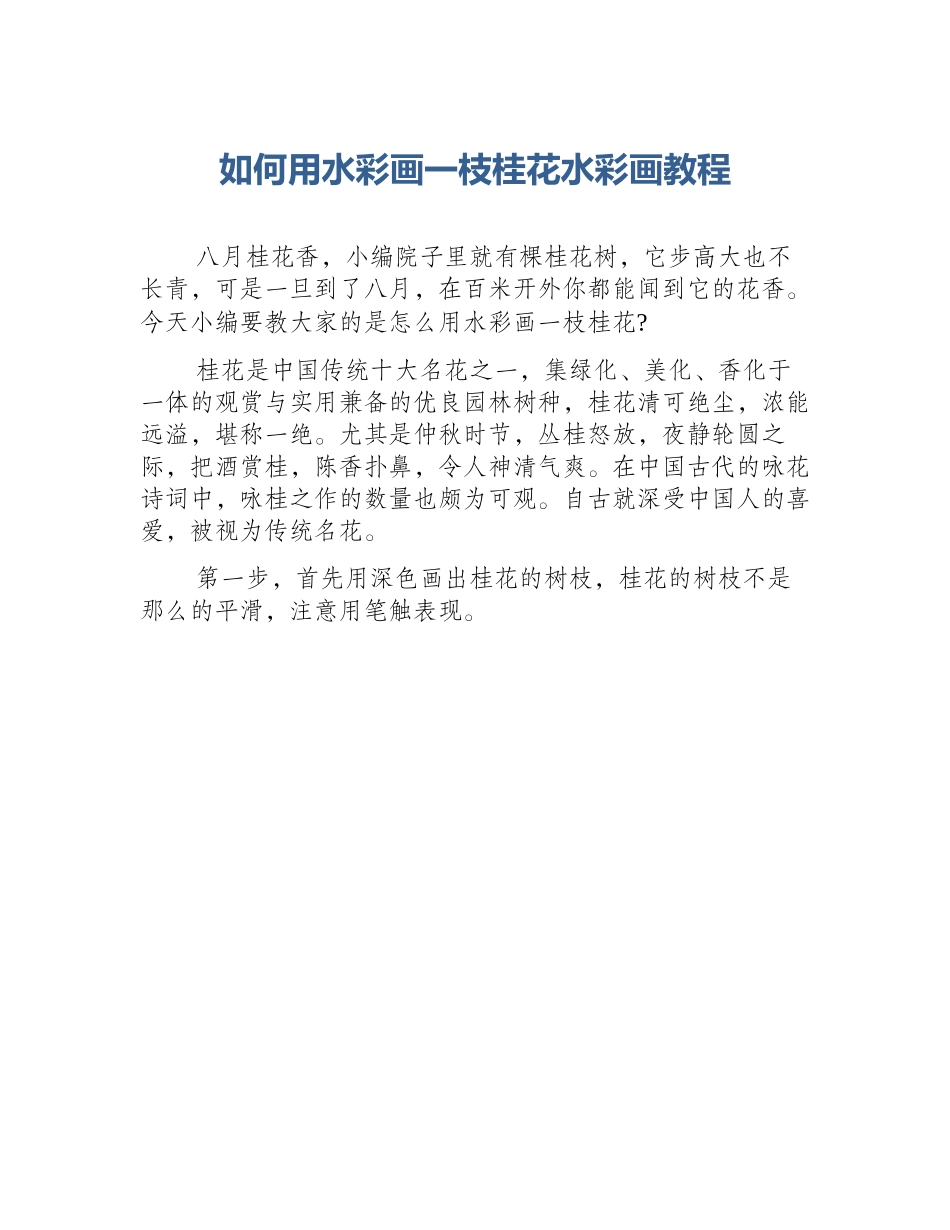 如何用水彩画一枝桂花水彩画教程

八月桂花香，小编院子里就有棵桂花树，它步高大也不长青，可是一旦到了八月，在百米开外你都能闻到它的花香。今天小编要教大家的是怎么用水彩画一枝桂花?

桂花是中国传统十大名花之一，集绿化、美化、香化于一体的观赏与实用兼备的优良园林树种，桂花清可绝尘，浓能远溢，堪称一绝。尤其是仲秋时节，丛桂怒放，夜静轮圆之际，把酒赏桂，陈香扑鼻，令人神清气爽。在中国古代的咏花诗词中，咏桂之作的数量也颇为可观。自古就深受中国人的喜爱，被视为传统名花。

第一步，首先用深色画出桂花的树枝，桂花的树枝不是那么的平滑，注意用笔触表现。